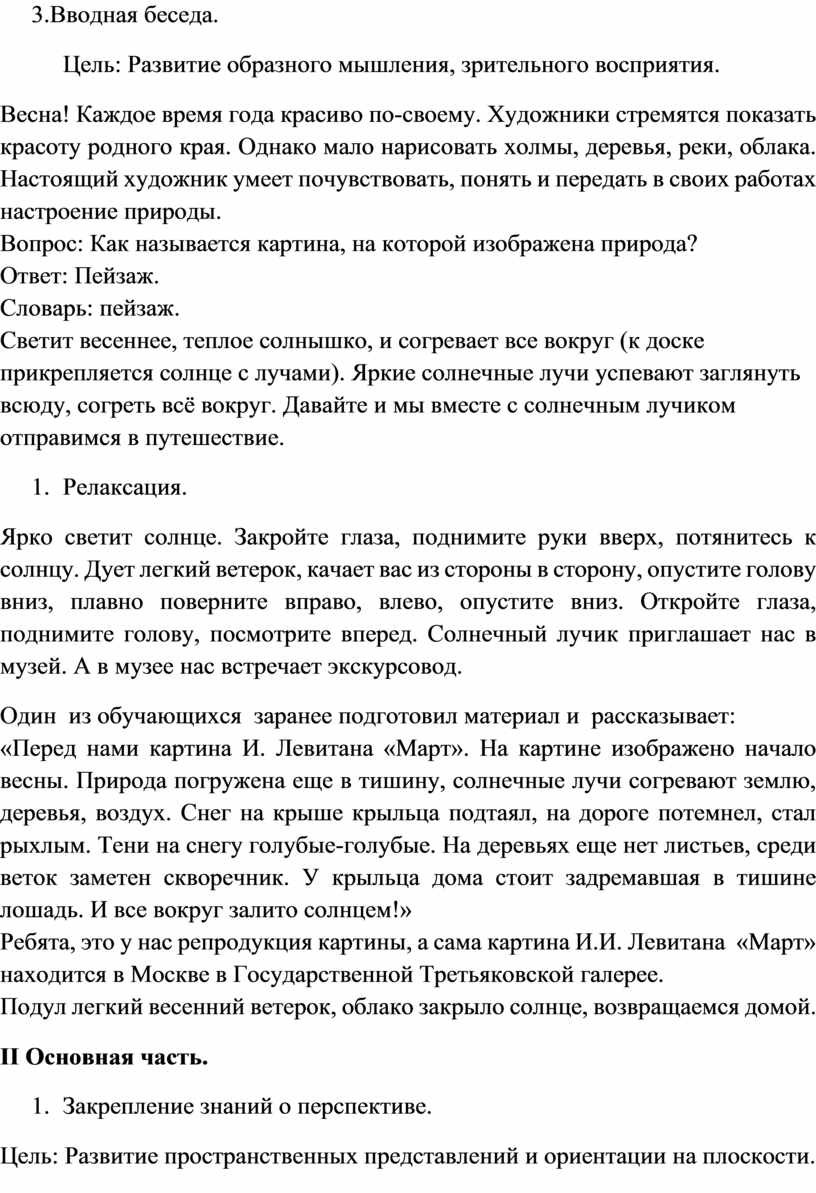 3.Вводная беседа.

Цель: Развитие образного мышления, зрительного восприятия.

Весна! Каждое время года красиво по-своему. Художники стремятся показать красоту родного края. Однако мало нарисовать холмы, деревья, реки, облака. Настоящий художник умеет почувствовать, понять и передать в своих работах настроение природы.
Вопрос: Как называется картина, на которой изображена природа?
Ответ: Пейзаж.
Словарь: пейзаж.
Светит весеннее, теплое солнышко, и согревает все вокруг (к доске прикрепляется солнце с лучами). Яркие солнечные лучи успевают заглянуть всюду, согреть всё вокруг. Давайте и мы вместе с солнечным лучиком отправимся в путешествие.

1. Релаксация.

Ярко светит солнце. Закройте глаза, поднимите руки вверх, потянитесь к солнцу. Дует легкий ветерок, качает вас из стороны в сторону, опустите голову вниз, плавно поверните вправо, влево, опустите вниз. Откройте глаза, поднимите голову, посмотрите вперед. Солнечный лучик приглашает нас в музей. А в музее нас встречает экскурсовод.

Один из обучающихся заранее подготовил материал и рассказывает:
«Перед нами картина И. Левитана «Март». На картине изображено начало весны. Природа погружена еще в тишину, солнечные лучи согревают землю, деревья, воздух. Снег на крыше крыльца подтаял, на дороге потемнел, стал рыхлым. Тени на снегу голубые-голубые. На деревьях еще нет листьев, среди веток заметен скворечник. У крыльца дома стоит задремавшая в тишине лошадь. И все вокруг залито солнцем!»
Ребята, это у нас репродукция картины, а сама картина И.И. Левитана «Март» находится в Москве в Государственной Третьяковской галерее.
Подул легкий весенний ветерок, облако закрыло солнце, возвращаемся домой.

II Основная часть.

1. Закрепление знаний о перспективе.

Цель: Развитие пространственных представлений и ориентации на плоскости.